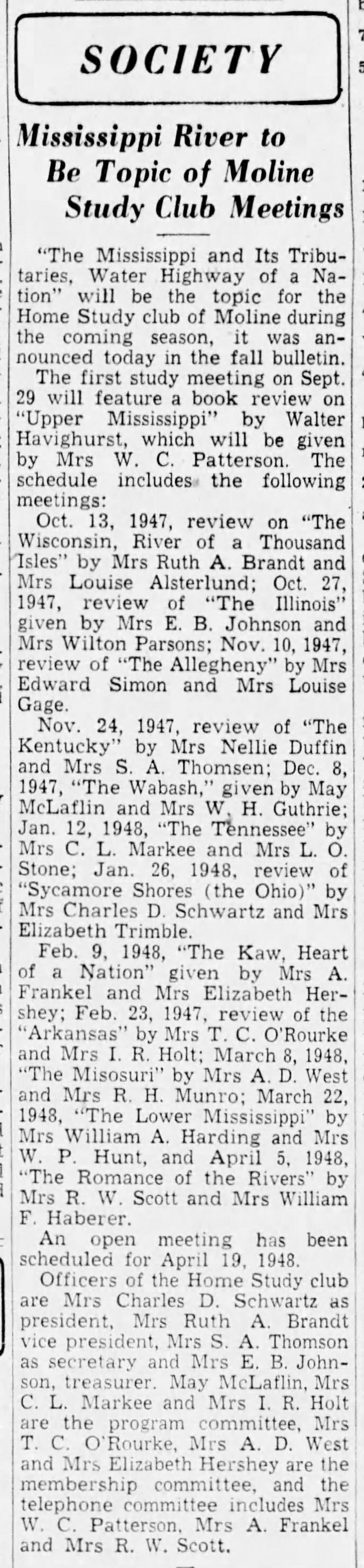 SOCIETY

Mississippi River to Be Topic of Moline Study Club Meetings

"The Mississippi and Its Tributaries, Water Highway of a Nation" will be the topic for the Home Study club of Moline during the coming season, it was announced today in the fall bulletin.

The first study meeting on Sept. 29 will feature a book review on "Upper Mississippi" by Walter Havighurst, which will be given by Mrs W. C. Patterson. The schedule includes the following meetings:

Oct. 13, 1947, review on "The Wisconsin, River of a Thousand Isles" by Mrs Ruth A. Brandt and Mrs Louise Alsterlund; Oct. 27, 1947, review of "The Illinois" given by Mrs E. B. Johnson and Mrs Wilton Parsons; Nov. 10, 1947, review of "The Allegheny" by Mrs Edward Simon and Mrs Louise Gage.

Nov. 24, 1947, review of "The Kentucky" by Mrs Nellie Duffin and Mrs S. A. Thomsen; Dec. 8, 1947, "The Wabash," given by May McLaflin and Mrs W. H. Guthrie; Jan. 12, 1948, "The Tennessee" by Mrs C. L. Markee and Mrs L. O. Stone; Jan. 26, 1948, review of "Sycamore Shores (the Ohio)" by Mrs Charles D. Schwartz and Mrs Elizabeth Trimble.

Feb. 9, 1948, "The Kaw, Heart of a Nation" given by Mrs A. Frankel and Mrs Elizabeth Hershey; Feb. 23, 1947, review of the "Arkansas" by Mrs T. C. O'Rourke and Mrs I. R. Holt; March 8, 1948, "The Misosuri" by Mrs A. D. West and Mrs R. H. Munro; March 22, 1948, "The Lower Mississippi" by Mrs William A. Harding and Mrs W. P. Hunt, and April 5, 1948, "The Romance of the Rivers" by Mrs R. W. Scott and Mrs William F. Haberer.

An open meeting has been scheduled for April 19, 1948.

Officers of the Home Study club are Mrs Charles D. Schwartz as president, Mrs Ruth A. Brandt vice president, Mrs S. A. Thomson as secretary and Mrs E. B. Johnson, treasurer. May McLaflin, Mrs C. L. Markee and Mrs I. R. Holt are the program committee, Mrs T. C. O'Rourke, Mrs A. D. West and Mrs Elizabeth Hershey are the membership committee, and the telephone committee includes Mrs W. C. Patterson, Mrs A. Frankel and Mrs R. W. Scott.